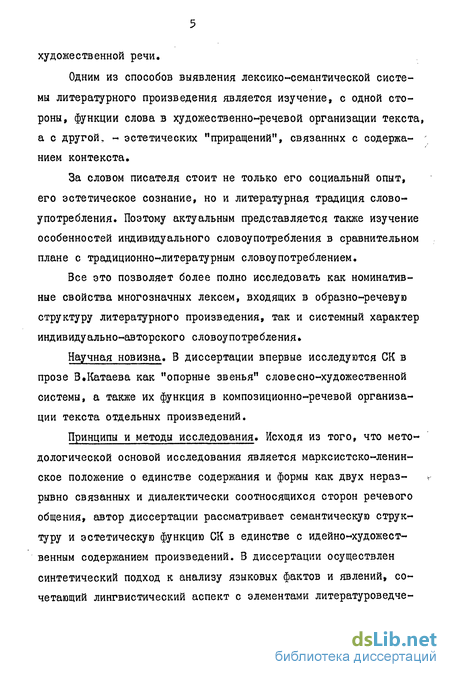 5

художественной речи.

Одним из способов выявления лексико-семантической системы литературного произведения является изучение, с одной стороны, функции слова в художественно-речевой организации текста, а с другой. - эстетических "приращений", связанных с содержанием контекста.

За словом писателя стоит не только его социальный опыт, его эстетическое сознание, но и литературная традиция словоупотребления. Поэтому актуальным представляется также изучение особенностей индивидуального словоупотребления в сравнительном плане с традиционно-литературным словоупотреблением.

Все это позволяет более полно исследовать как номинативные свойства многозначных лексем, входящих в образно-речевую структуру литературного произведения, так и системный характер индивидуально-авторского словоупотребления.

Научная новизна. В диссертации впервые исследуются СК в прозе В.Катаева как "опорные звенья" словесно-художественной системы, а также их функция в композиционно-речевой организации текста отдельных произведений.

Принципы и методы исследования. Исходя из того, что методологической основой исследования является марксистско-ленинское положение о единстве содержания и формы как двух неразрывно связанных и диалектически соотносящихся сторон речевого общения, автор диссертации рассматривает семантическую структуру и эстетическую функцию СК в единстве с идейно-художественным содержанием произведений. В диссертации осуществлен синтетический подход к анализу языковых фактов и явлений, сочетающий лингвистический аспект с элементами литературоведче-

dsLib.net
библиотека диссертаций